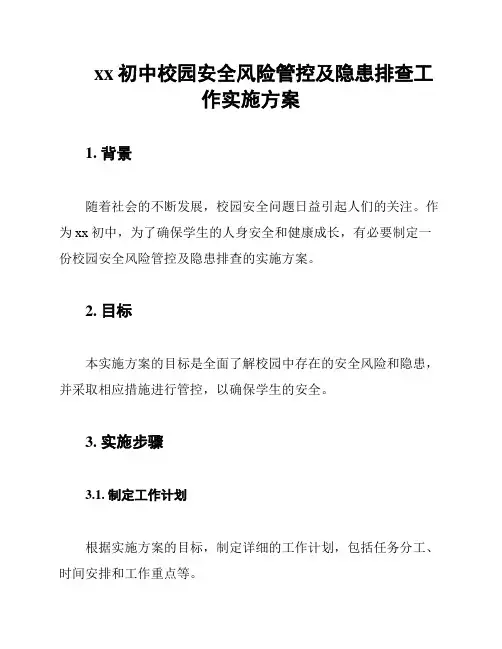 xx 初中校园安全风险管控及隐患排查工作实施方案

1. 背景

随着社会的不断发展，校园安全问题日益引起人们的关注。作为 xx 初中，为了确保学生的人身安全和健康成长，有必要制定一份校园安全风险管控及隐患排查的实施方案。

2. 目标

本实施方案的目标是全面了解校园中存在的安全风险和隐患，并采取相应措施进行管控，以确保学生的安全。

3. 实施步骤

3.1. 制定工作计划

根据实施方案的目标，制定详细的工作计划，包括任务分工、时间安排和工作重点等。